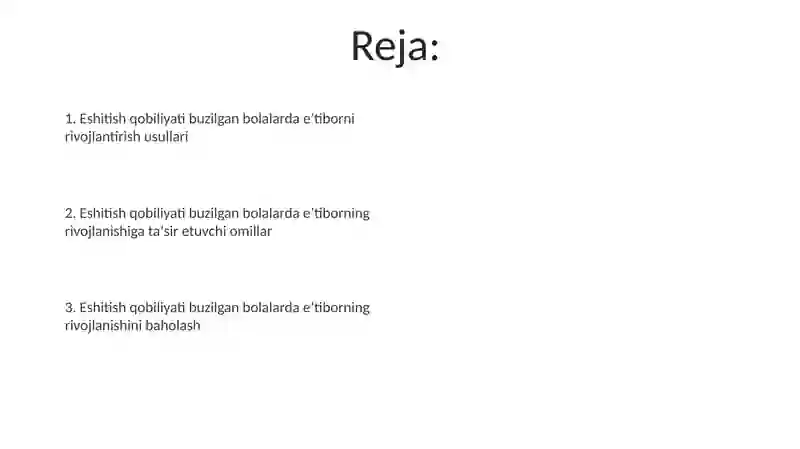 Reja:

1. Eshitish qobiliyati buzilgan bolalarda e'tiborni rivojlantirish usullari

2. Eshitish qobiliyati buzilgan bolalarda e'tiborning rivojlanishiga ta'sir etuvchi omillar

3. Eshitish qobiliyati buzilgan bolalarda e'tiborning rivojlanishini baholash